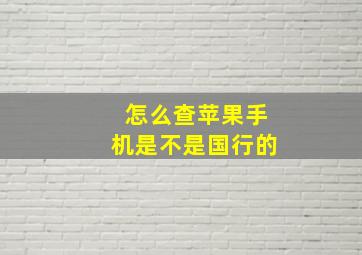 怎么查苹果手机是不是国行的